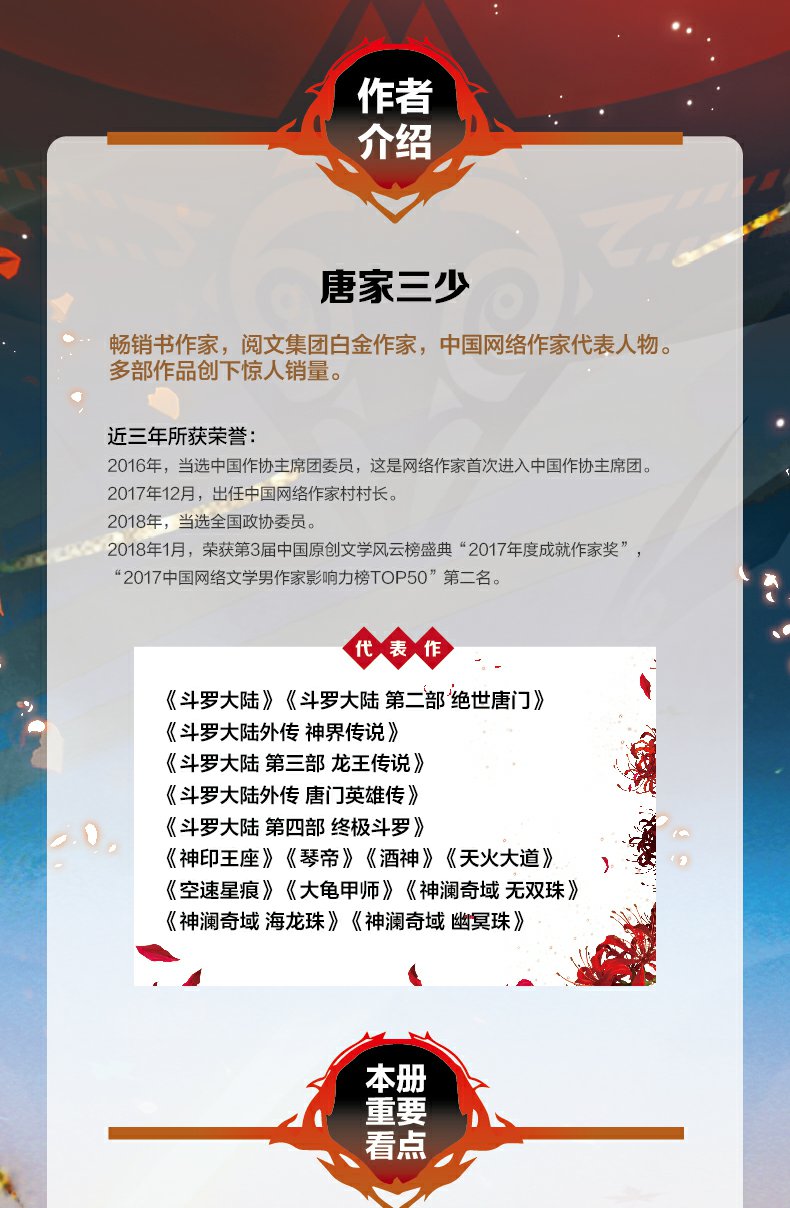 作者介绍

唐家三少

畅销书作家，阅文集团白金作家，中国网络作家代表人物。多部作品创下惊人销量。

近三年所获荣誉：
2016年，当选中国作协主席团委员，这是网络作家首次进入中国作协主席团。
2017年12月，出任中国网络作家村村长。
2018年，当选全国政协委员。
2018年1月，荣获第3届中国原创文学风云榜盛典“2017年度成就作家奖”，“2017中国网络文学男作家影响力榜TOP50”第二名。

代表作

《斗罗大陆》《斗罗大陆 第二部 绝世唐门》
《斗罗大陆外传 神界传说》
《斗罗大陆 第三部 龙王传说》
《斗罗大陆外传 唐门英雄传》
《斗罗大陆 第四部 终极斗罗》
《神印王座》《琴帝》《酒神》《天火大道》
《空速星痕》《大龟甲师》《神澜奇域 无双珠》
《神澜奇域 海龙珠》《神澜奇域 幽冥珠》

本册重要看点